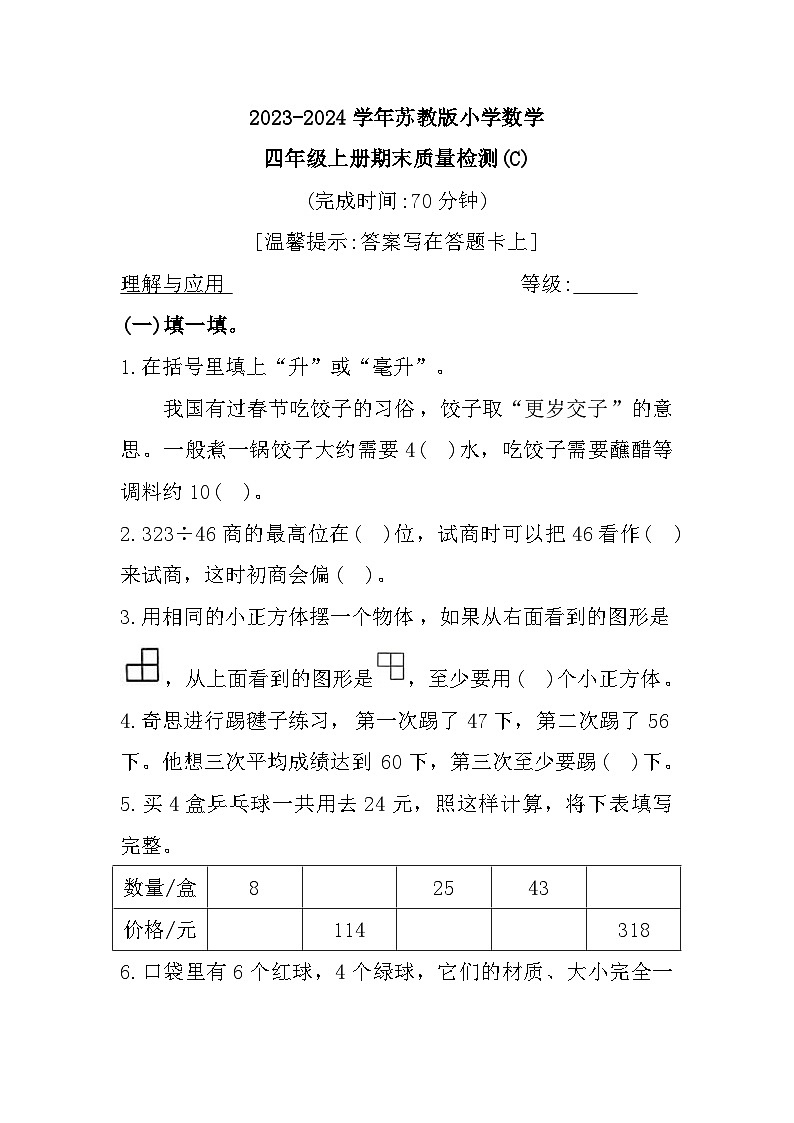 2023-2024 学年苏教版小学数学

四年级上册期末质量检测(C)

(完成时间:70 分钟)

[温馨提示:答案写在答题卡上]

理解与应用　　　　　　　　　　　　等级:______

(一)填一填。

1.在括号里填上“升”或“毫升”。

我国有过春节吃饺子的习俗，饺子取“更岁交子”的意思。一般煮一锅饺子大约需要 4( )水，吃饺子需要蘸醋等调料约 10( )。

2.323÷46 商的最高位在( )位，试商时可以把 46 看作( )来试商，这时初商会偏( )。

3.用相同的小正方体摆一个物体，如果从右面看到的图形是，从上面看到的图形是，至少要用( )个小正方体。

4.奇思进行踢毽子练习，第一次踢了 47 下，第二次踢了 56 下。他想三次平均成绩达到 60 下，第三次至少要踢( )下。

5.买 4 盒乒乓球一共用去 24 元，照这样计算，将下表填写完整。

| 数量/盒 | 8 | | 25 | 43 | |
|---|---|---|---|---|---|
| 价格/元 | | 114 | | | 318 |

6.口袋里有 6 个红球，4 个绿球，它们的材质、大小完全一